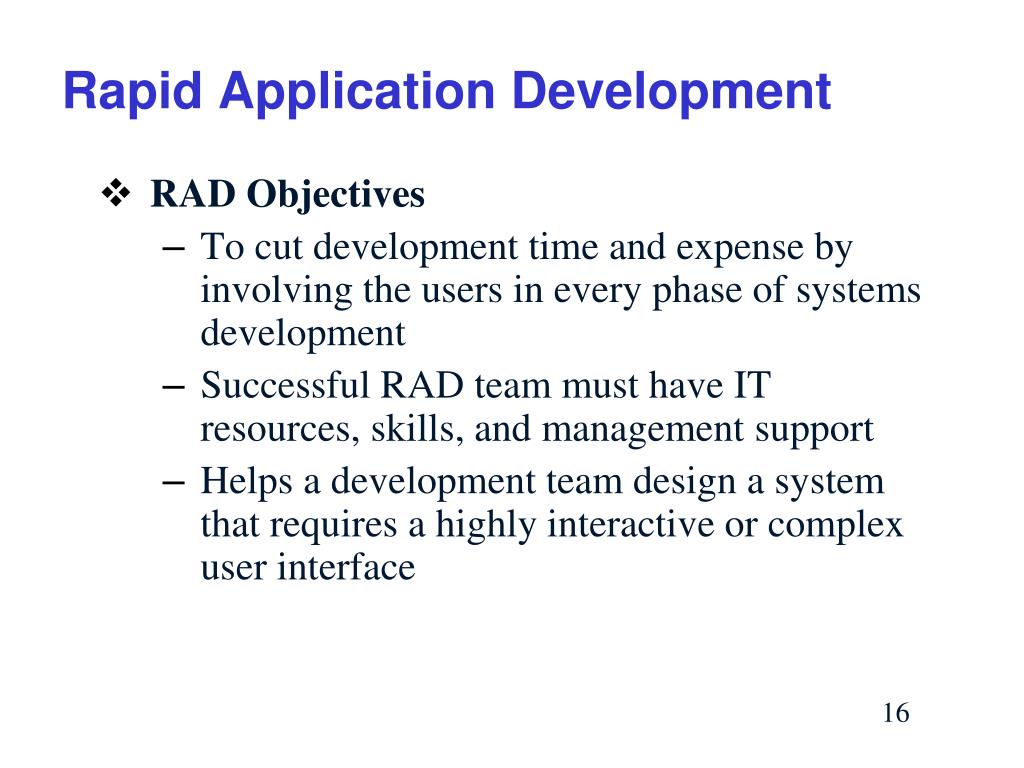 Rapid Application Development

❖ RAD Objectives

– To cut development time and expense by involving the users in every phase of systems development

– Successful RAD team must have IT resources, skills, and management support

– Helps a development team design a system that requires a highly interactive or complex user interface

16